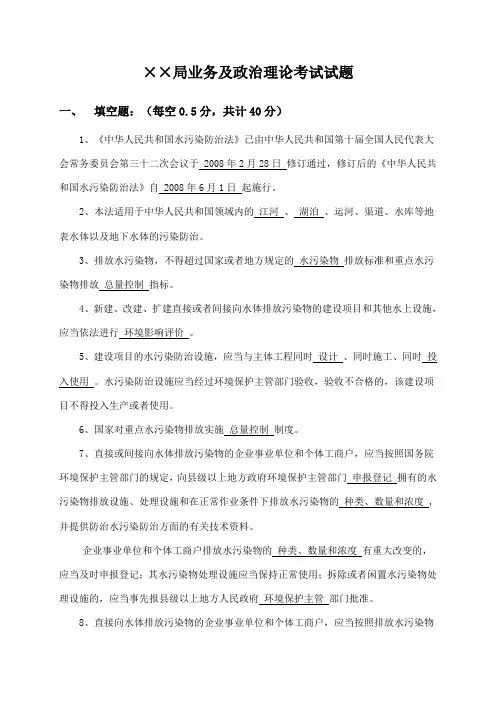 ××局业务及政治理论考试试题

一、 填空题：（每空 0.5 分，共计 40 分）

1、《中华人民共和国水污染防治法》已由中华人民共和国第十届全国人民代表大会常务委员会第三十二次会议于 2008 年 2 月 28 日 修订通过，修订后的《中华人民共和国水污染防治法》自 2008 年 6 月 1 日 起施行。

2、本法适用于中华人民共和国领域内的 江河 、 湖泊 、运河、渠道、水库等地表水体以及地下水体的污染防治。

3、排放水污染物，不得超过国家或者地方规定的 水污染物 排放标准和重点水污染物排放 总量控制 指标。

4、新建、改建、扩建直接或者间接向水体排放污染物的建设项目和其他水上设施，应当依法进行 环境影响评价 。

5、建设项目的水污染防治设施，应当与主体工程同时 设计 、同时施工、同时 投入使用 。水污染防治设施应当经过环境保护主管部门验收，验收不合格的，该建设项目不得投入生产或者使用。

6、国家对重点水污染物排放实施 总量控制 制度。

7、直接或间接向水体排放污染物的企业事业单位和个体工商户，应当按照国务院环境保护主管部门的规定，向县级以上地方政府环境保护主管部门 申报登记 拥有的水污染物排放设施、处理设施和在正常作业条件下排放水污染物的 种类、数量和浓度 ，并提供防治水污染防治方面的有关技术资料。

企业事业单位和个体工商户排放水污染物的 种类、数量和浓度 有重大改变的，应当及时申报登记；其水污染物处理设施应当保持正常使用；拆除或者闲置水污染物处理设施的，应当事先报县级以上地方人民政府 环境保护主管 部门批准。

8、直接向水体排放污染物的企业事业单位和个体工商户，应当按照排放水污染物